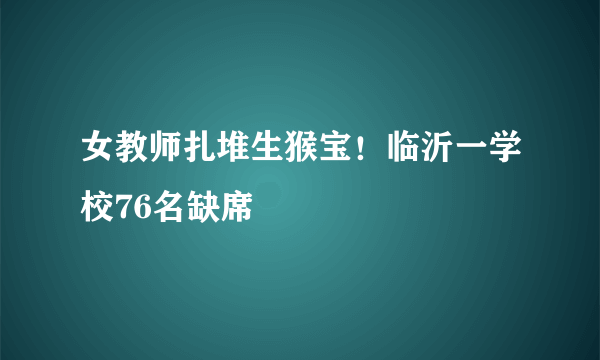 女教师扎堆生猴宝！临沂一学校76名缺席